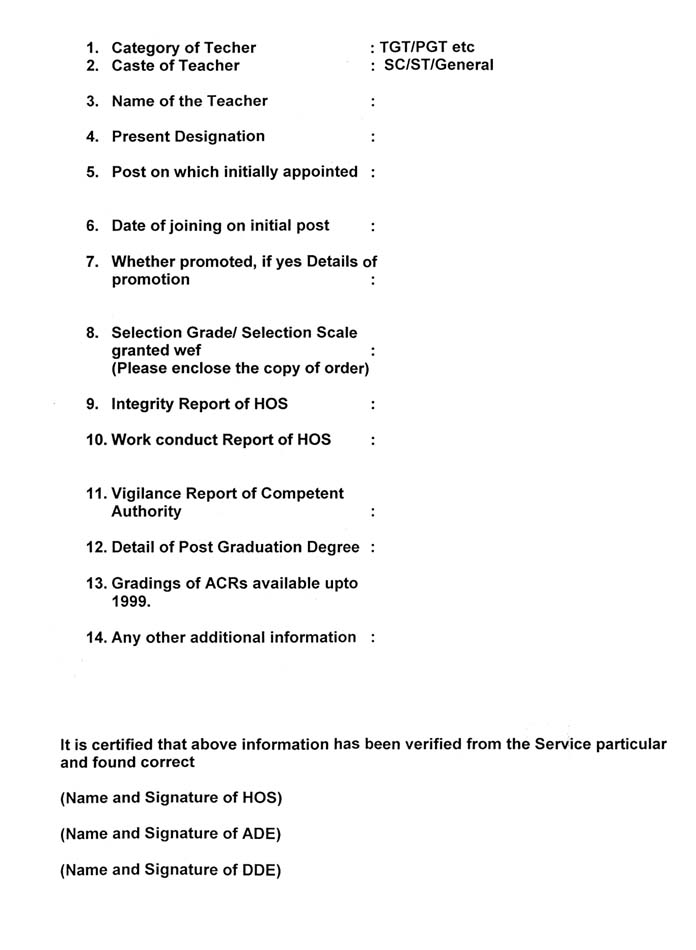 1. Category of Techer : TGT/PGT etc
2. Caste of Teacher : SC/ST/General

3. Name of the Teacher :

4. Present Designation :

5. Post on which initially appointed :

6. Date of joining on initial post :

7. Whether promoted, if yes Details of promotion :

8. Selection Grade/ Selection Scale granted wef :
(Please enclose the copy of order)

9. Integrity Report of HOS :

10. Work conduct Report of HOS :

11. Vigilance Report of Competent Authority :

12. Detail of Post Graduation Degree :

13. Gradings of ACRs available upto 1999.

14. Any other additional information :

It is certified that above information has been verified from the Service particular and found correct

(Name and Signature of HOS)

(Name and Signature of ADE)

(Name and Signature of DDE)